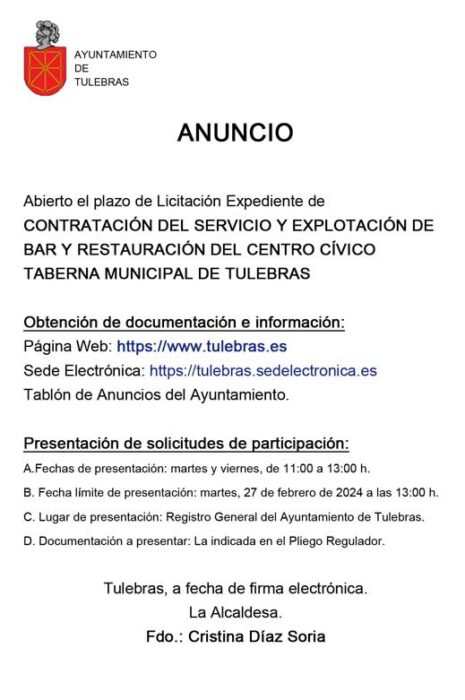 AYUNTAMIENTO
DE
TULEBRAS

ANUNCIO

Abierto el plazo de Licitación Expediente de
CONTRATACIÓN DEL SERVICIO Y EXPLOTACIÓN DE BAR Y RESTAURACIÓN DEL CENTRO CÍVICO TABERNA MUNICIPAL DE TULEBRAS

Obtención de documentación e información:
Página Web: https://www.tulebras.es
Sede Electrónica: https://tulebras.sedelectronica.es
Tablón de Anuncios del Ayuntamiento.

Presentación de solicitudes de participación:
A.Fechas de presentación: martes y viernes, de 11:00 a 13:00 h.
B. Fecha límite de presentación: martes, 27 de febrero de 2024 a las 13:00 h.
C. Lugar de presentación: Registro General del Ayuntamiento de Tulebras.
D. Documentación a presentar: La indicada en el Pliego Regulador.

Tulebras, a fecha de firma electrónica.
La Alcaldesa.
Fdo.: Cristina Díaz Soria